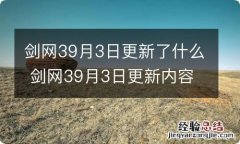 剑网39月3日更新了什么
剑网39月3日更新内容

经验总结
jingyanzongjie.com